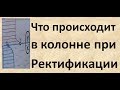 Что происходит в колонне при Ректификации